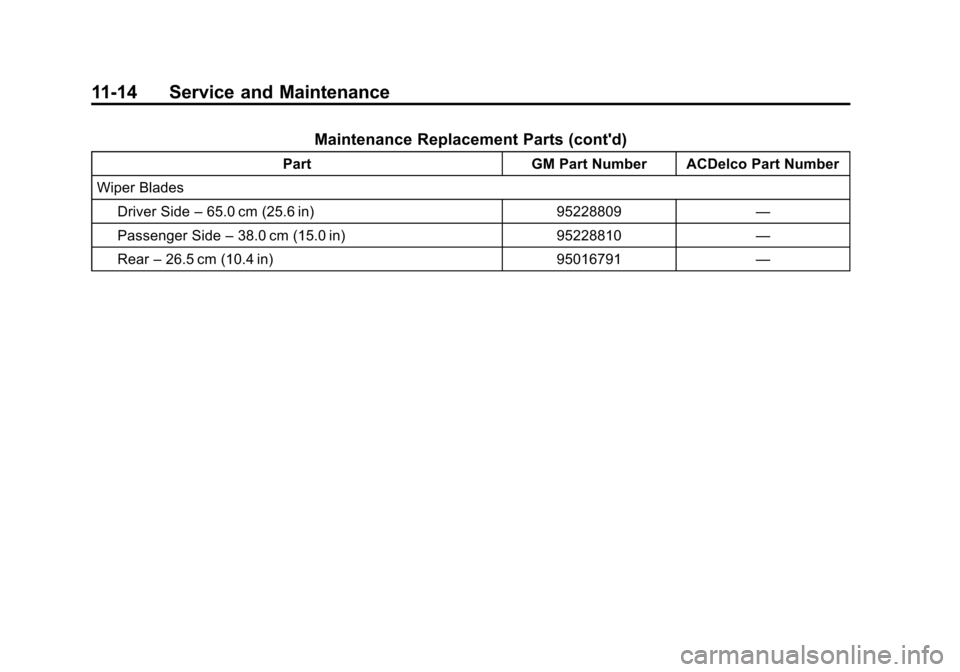 11-14 Service and Maintenance

Maintenance Replacement Parts (cont'd)

| Part | GM Part Number | ACDelco Part Number |
|---|---|---|
| Wiper Blades | | |
| Driver Side – 65.0 cm (25.6 in) | 95228809 | — |
| Passenger Side – 38.0 cm (15.0 in) | 95228810 | — |
| Rear – 26.5 cm (10.4 in) | 95016791 | — |

carmanualsonline.info